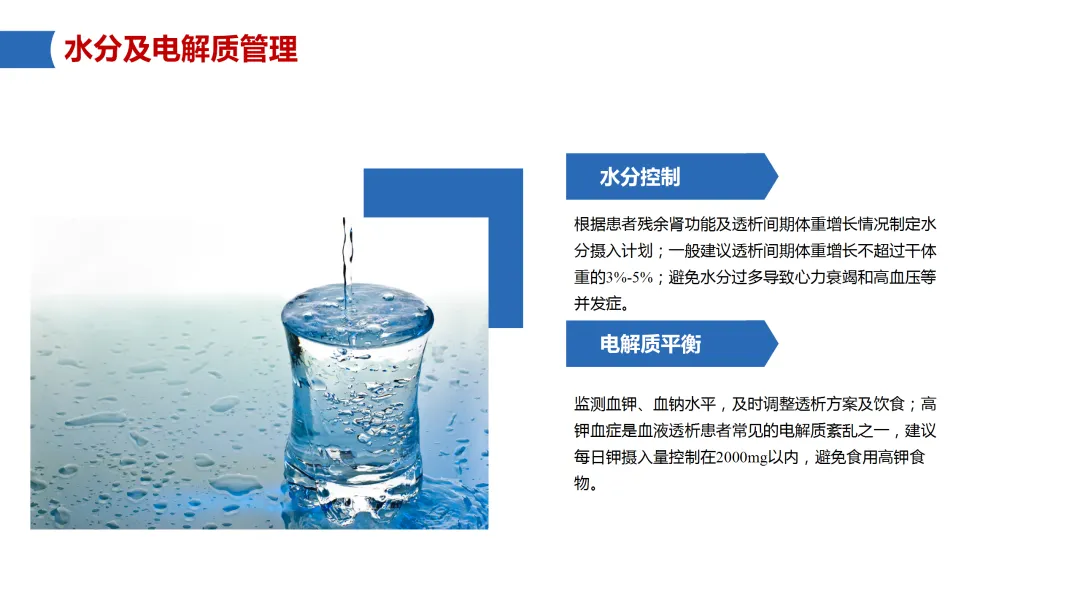 水分及电解质管理

水分控制

根据患者残余肾功能及透析间期体重增长情况制定水分摄入计划；一般建议透析间期体重增长不超过干体重的3%-5%；避免水分过多导致心力衰竭和高血压等并发症。

电解质平衡

监测血钾、血钠水平，及时调整透析方案及饮食；高钾血症是血液透析患者常见的电解质紊乱之一，建议每日钾摄入量控制在2000mg以内，避免食用高钾食物。